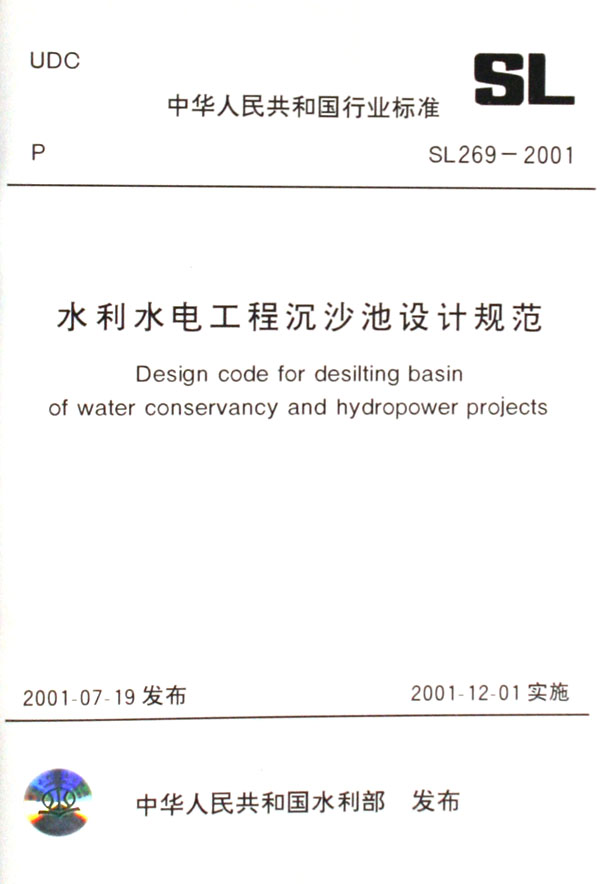 UDC

SL

中华人民共和国行业标准

P

SL269－2001

水利水电工程沉沙池设计规范

Design code for desilting basin of water conservancy and hydropower projects

2001-07-19 发布

2001-12-01 实施

中华人民共和国水利部 发布